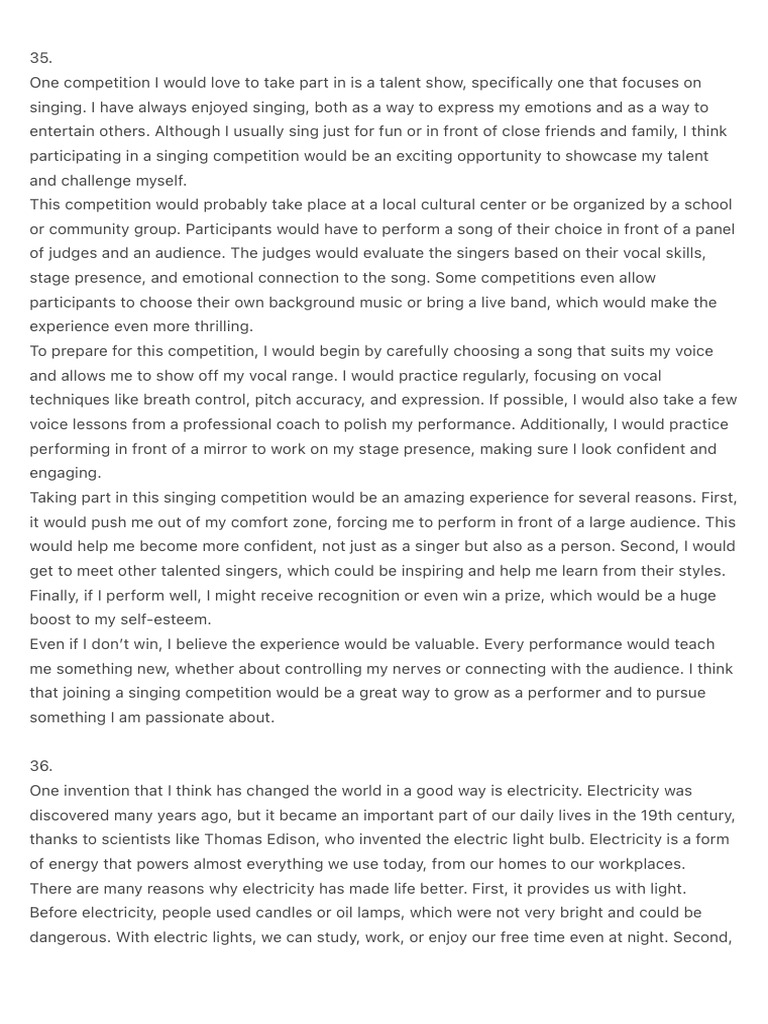 35.

One competition I would love to take part in is a talent show, specifically one that focuses on singing. I have always enjoyed singing, both as a way to express my emotions and as a way to entertain others. Although I usually sing just for fun or in front of close friends and family, I think participating in a singing competition would be an exciting opportunity to showcase my talent and challenge myself.

This competition would probably take place at a local cultural center or be organized by a school or community group. Participants would have to perform a song of their choice in front of a panel of judges and an audience. The judges would evaluate the singers based on their vocal skills, stage presence, and emotional connection to the song. Some competitions even allow participants to choose their own background music or bring a live band, which would make the experience even more thrilling.

To prepare for this competition, I would begin by carefully choosing a song that suits my voice and allows me to show off my vocal range. I would practice regularly, focusing on vocal techniques like breath control, pitch accuracy, and expression. If possible, I would also take a few voice lessons from a professional coach to polish my performance. Additionally, I would practice performing in front of a mirror to work on my stage presence, making sure I look confident and engaging.

Taking part in this singing competition would be an amazing experience for several reasons. First, it would push me out of my comfort zone, forcing me to perform in front of a large audience. This would help me become more confident, not just as a singer but also as a person. Second, I would get to meet other talented singers, which could be inspiring and help me learn from their styles. Finally, if I perform well, I might receive recognition or even win a prize, which would be a huge boost to my self-esteem.

Even if I don't win, I believe the experience would be valuable. Every performance would teach me something new, whether about controlling my nerves or connecting with the audience. I think that joining a singing competition would be a great way to grow as a performer and to pursue something I am passionate about.

36.

One invention that I think has changed the world in a good way is electricity. Electricity was discovered many years ago, but it became an important part of our daily lives in the 19th century, thanks to scientists like Thomas Edison, who invented the electric light bulb. Electricity is a form of energy that powers almost everything we use today, from our homes to our workplaces.

There are many reasons why electricity has made life better. First, it provides us with light. Before electricity, people used candles or oil lamps, which were not very bright and could be dangerous. With electric lights, we can study, work, or enjoy our free time even at night. Second,